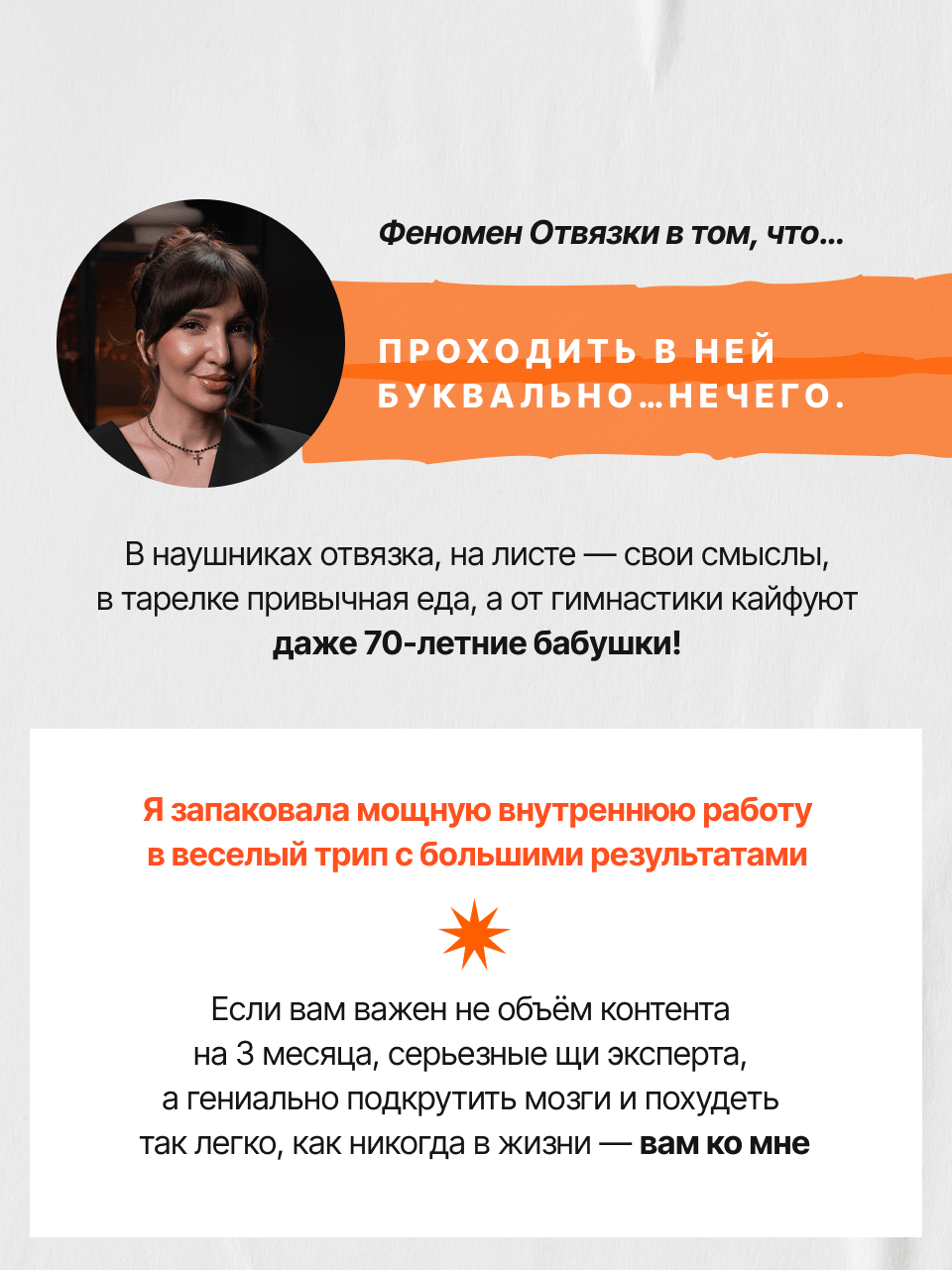 Феномен Отвязки в том, что...

ПРОХОДИТЬ В НЕЙ БУКВАЛЬНО...НЕЧЕГО.

В наушниках отвязка, на листе — свои смыслы, в тарелке привычная еда, а от гимнастики кайфуют даже 70-летние бабушки!

Я запаковала мощную внутреннюю работу в веселый трип с большими результатами

Если вам важен не объём контента на 3 месяца, серьезные щи эксперта, а гениально подкрутить мозги и похудеть так легко, как никогда в жизни — вам ко мне